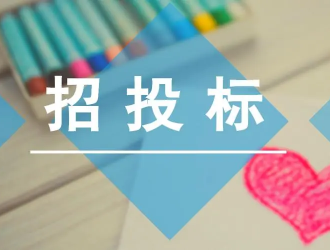 招投标